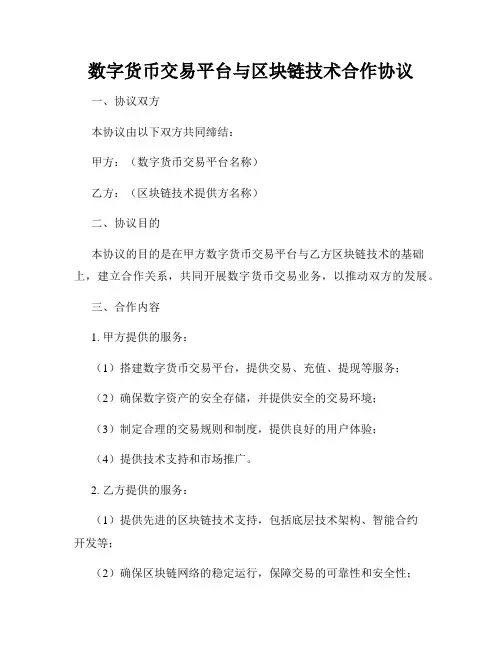 数字货币交易平台与区块链技术合作协议

一、协议双方

本协议由以下双方共同缔结：

甲方：（数字货币交易平台名称）

乙方：（区块链技术提供方名称）

二、协议目的

本协议的目的是在甲方数字货币交易平台与乙方区块链技术的基础上，建立合作关系，共同开展数字货币交易业务，以推动双方的发展。

三、合作内容

1. 甲方提供的服务：

（1）搭建数字货币交易平台，提供交易、充值、提现等服务；

（2）确保数字资产的安全存储，并提供安全的交易环境；

（3）制定合理的交易规则和制度，提供良好的用户体验；

（4）提供技术支持和市场推广。

2. 乙方提供的服务：

（1）提供先进的区块链技术支持，包括底层技术架构、智能合约开发等；

（2）确保区块链网络的稳定运行，保障交易的可靠性和安全性；